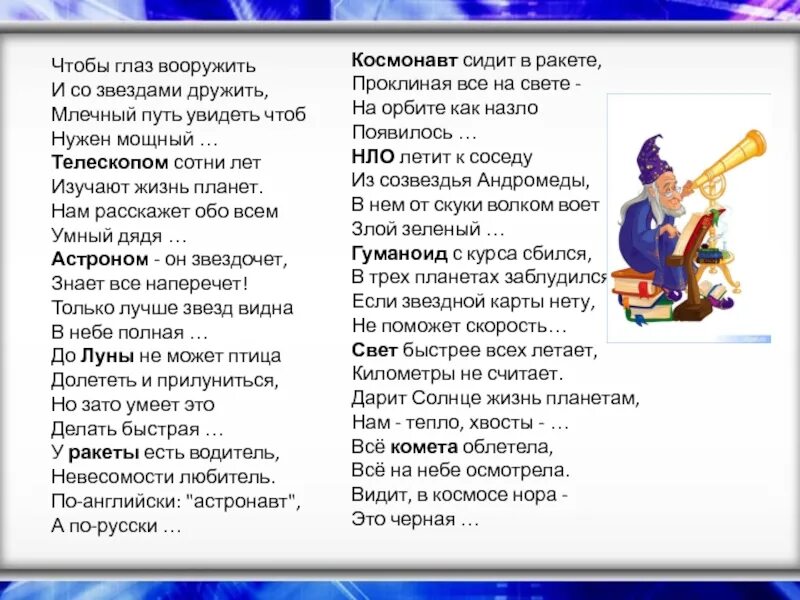 Чтобы глаз вооружить
И со звездами дружить,
Млечный путь увидеть чтоб
Нужен мощный …
Телескопом сотни лет
Изучают жизнь планет.
Нам расскажет обо всем
Умный дядя …
Астроном - он звездочет,
Знает все наперечет!
Только лучше звезд видна
В небе полная …
До Луны не может птица
Долететь и прилуниться,
Но зато умеет это
Делать быстрая …
У ракеты есть водитель,
Невесомости любитель.
По-английски: "астронавт",
А по-русски …

Космонавт сидит в ракете,
Проклиная все на свете -
На орбите как назло
Появилось …
НЛО летит к соседу
Из созвездья Андромеды,
В нем от скуки волком воет
Злой зеленый …
Гуманоид с курса сбился,
В трех планетах заблудился
Если звездной карты нету,
Не поможет скорость…
Свет быстрее всех летает,
Километры не считает.
Дарит Солнце жизнь планетам,
Нам - тепло, хвосты - …
Всё комета облетела,
Всё на небе осмотрела.
Видит, в космосе нора -
Это черная …